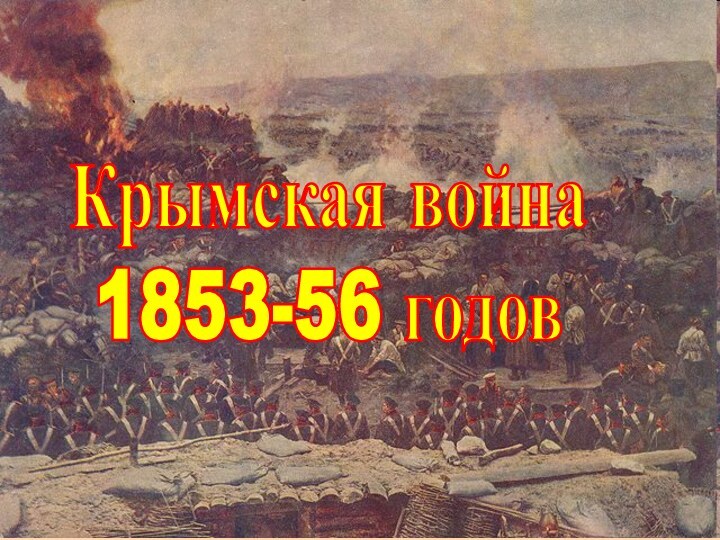 Крымская война
1853-56 годов